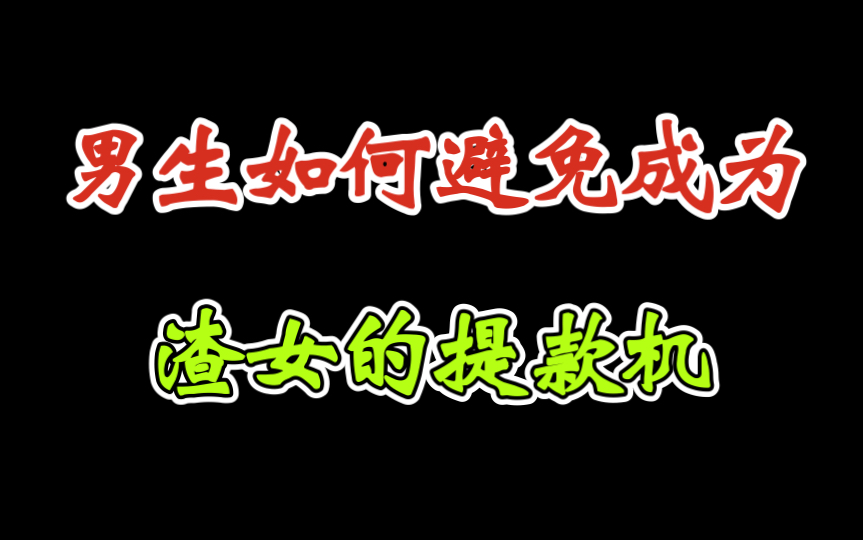 男生如何避免成为

渣女的提款机